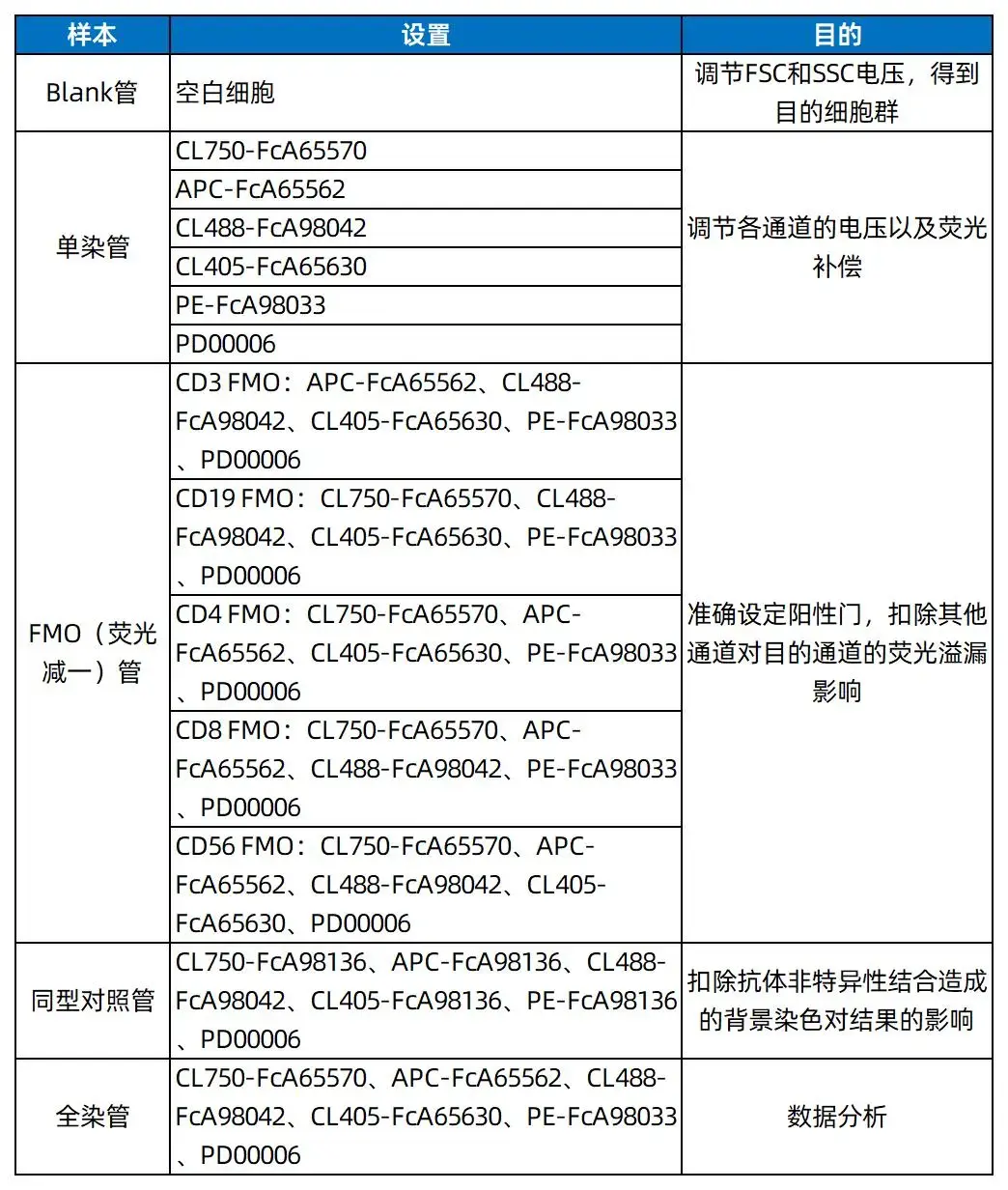 | 样本 | 设置 | 目的 |
|---|---|---|
| Blank管 | 空白细胞 | 调节FSC和SSC电压，得到目的细胞群 |
| 单染管 | CL750-FcA65570 | 调节各通道的电压以及荧光补偿 |
|  | APC-FcA65562 |  |
|  | CL488-FcA98042 |  |
|  | CL405-FcA65630 |  |
|  | PE-FcA98033 |  |
|  | PD00006 |  |
| FMO（荧光减一）管 | CD3 FMO：APC-FcA65562、CL488-FcA98042、CL405-FcA65630、PE-FcA98033、PD00006 | 准确设定阳性门，扣除其他通道对目的通道的荧光溢漏影响 |
|  | CD19 FMO：CL750-FcA65570、CL488-FcA98042、CL405-FcA65630、PE-FcA98033、PD00006 |  |
|  | CD4 FMO：CL750-FcA65570、APC-FcA65562、CL405-FcA65630、PE-FcA98033、PD00006 |  |
|  | CD8 FMO：CL750-FcA65570、APC-FcA65562、CL488-FcA98042、PE-FcA98033、PD00006 |  |
|  | CD56 FMO：CL750-FcA65570、APC-FcA65562、CL488-FcA98042、CL405-FcA65630、PD00006 |  |
| 同型对照管 | CL750-FcA98136、APC-FcA98136、CL488-FcA98042、CL405-FcA98136、PE-FcA98136、PD00006 | 扣除抗体非特异性结合造成的背景染色对结果的影响 |
| 全染管 | CL750-FcA65570、APC-FcA65562、CL488-FcA98042、CL405-FcA65630、PE-FcA98033、PD00006 | 数据分析 |